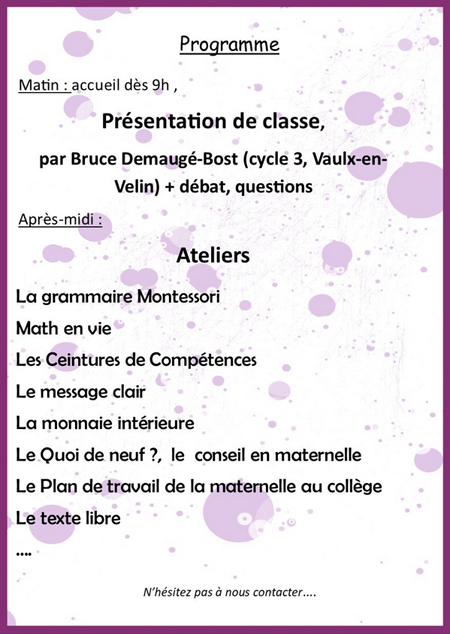 Programme

Matin : accueil dès 9h ,

Présentation de classe,

par Bruce Demaugé-Bost (cycle 3, Vaulx-en-Velin) + débat, questions

Après-midi :

Ateliers

La grammaire Montessori

Math en vie

Les Ceintures de Compétences

Le message clair

La monnaie intérieure

Le Quoi de neuf ?, le conseil en maternelle

Le Plan de travail de la maternelle au collège

Le texte libre

....

N'hésitez pas à nous contacter....